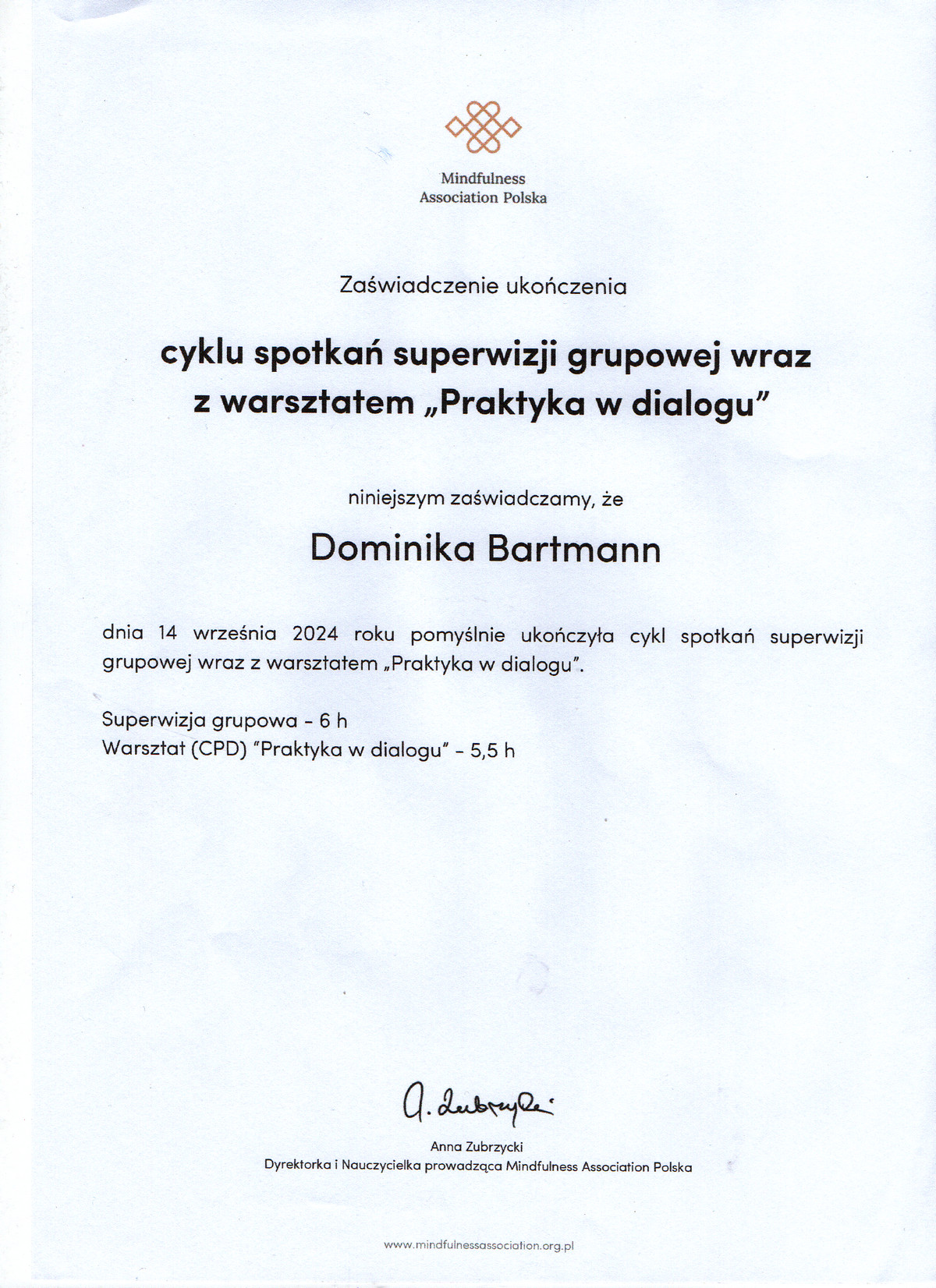 Mindfulness
Association Polska

Zaświadczenie ukończenia

cyklu spotkań superwizji grupowej wraz
z warsztatem „Praktyka w dialogu"

niniejszym zaświadczamy, że

Dominika Bartmann

dnia 14 września 2024 roku pomyślnie ukończyła cykl spotkań superwizji grupowej wraz z warsztatem „Praktyka w dialogu".

Superwizja grupowa - 6 h
Warsztat (CPD) "Praktyka w dialogu" - 5,5 h

A. Zubrzycki

Anna Zubrzycki
Dyrektorka i Nauczycielka prowadząca Mindfulness Association Polska

www.mindfulnessassociation.org.pl